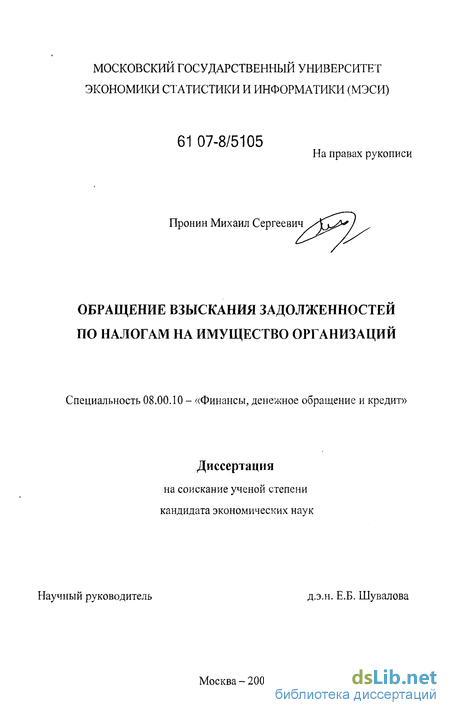 МОСКОВСКИЙ ГОСУДАРСТВЕННЫЙ УНИВЕРСИТЕТ ЭКОНОМИКИ СТАТИСТИКИ И ИНФОРМАТИКИ (МЭСИ)

61 07-8/5105

На правах рукописи

Пронин Михаил Сергеевич

ОБРАЩЕНИЕ ВЗЫСКАНИЯ ЗАДОЛЖЕННОСТЕЙ ПО НАЛОГАМ НА ИМУЩЕСТВО ОРГАНИЗАЦИЙ

Специальность 08.00.10 – «Финансы, денежное обращение и кредит»

Диссертация
на соискание ученой степени
кандидата экономических наук

Научный руководитель

д.э.н. Е.Б. Шувалова

Москва – 200

dsLib.net
библиотека диссертаций